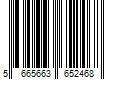 5 665663 652468